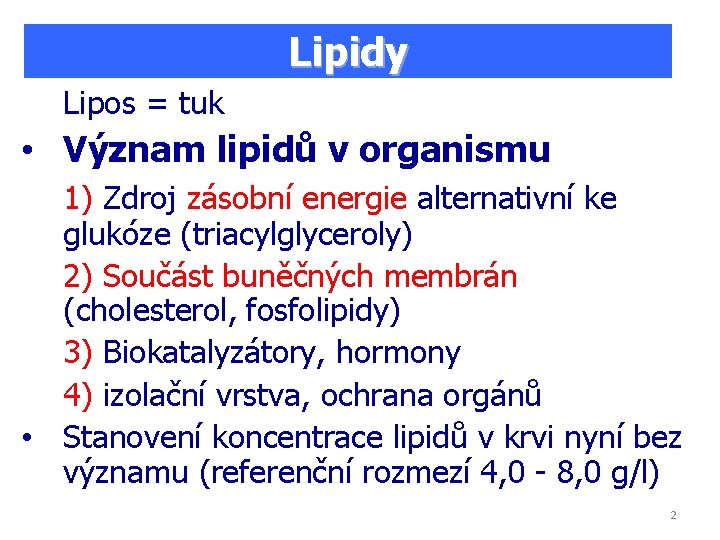 Lipidy

Lipos = tuk

• Význam lipidů v organismu

1) Zdroj zásobní energie alternativní ke glukóze (triacylglyceroly)

2) Součást buněčných membrán (cholesterol, fosfolipidy)

3) Biokatalyzátory, hormony

4) izolační vrstva, ochrana orgánů

• Stanovení koncentrace lipidů v krvi nyní bez významu (referenční rozmezí 4,0 - 8,0 g/l)

2